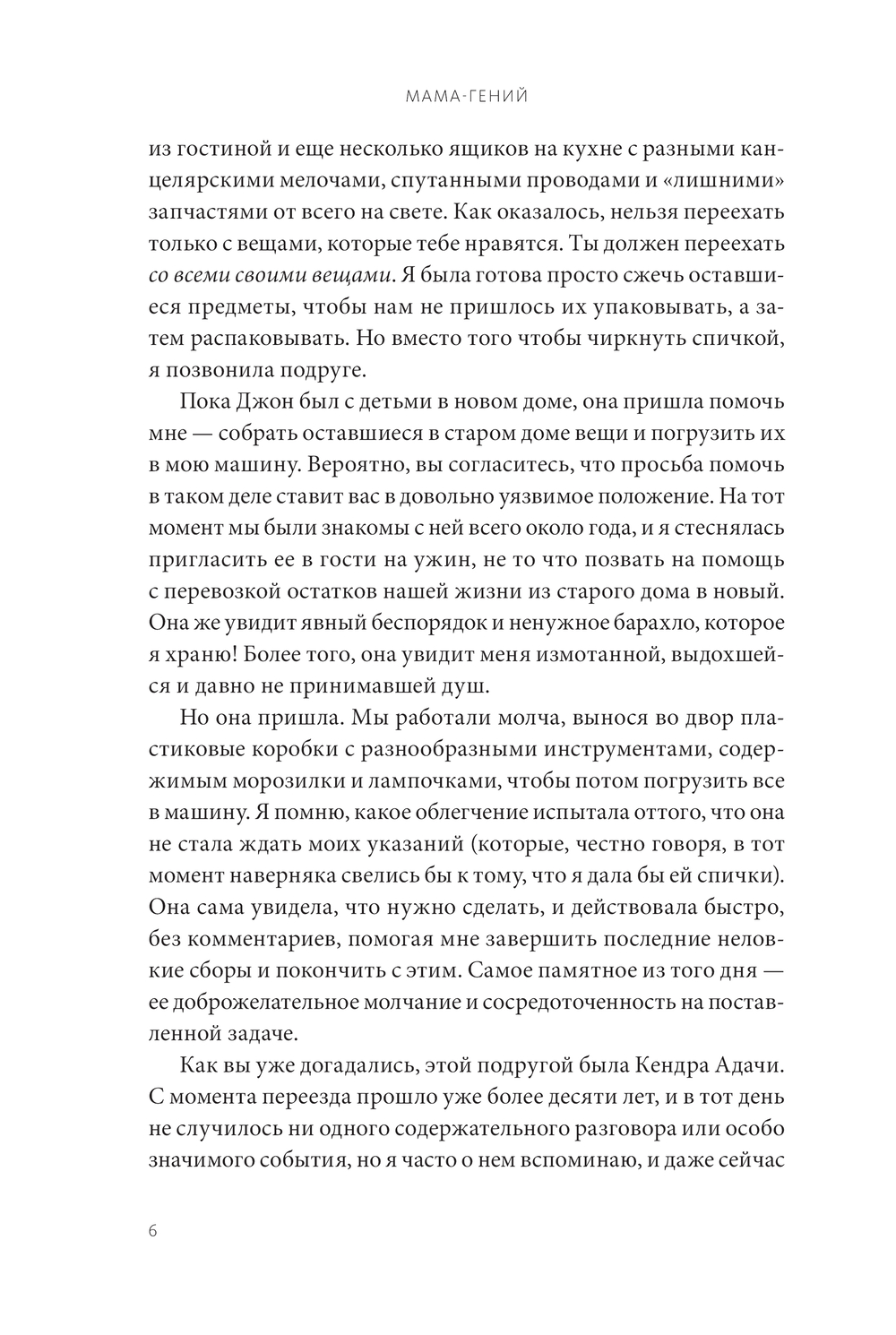 МАМА-ГЕНИЙ

из гостиной и еще несколько ящиков на кухне с разными канцелярскими мелочами, спутанными проводами и «лишними» запчастями от всего на свете. Как оказалось, нельзя переехать только с вещами, которые тебе нравятся. Ты должен переехать со всеми своими вещами. Я была готова просто сжечь оставшиеся предметы, чтобы нам не пришлось их упаковывать, а затем распаковывать. Но вместо того чтобы чиркнуть спичкой, я позвонила подруге.

Пока Джон был с детьми в новом доме, она пришла помочь мне — собрать оставшиеся в старом доме вещи и погрузить их в мою машину. Вероятно, вы согласитесь, что просьба помочь в таком деле ставит вас в довольно уязвимое положение. На тот момент мы были знакомы с ней всего около года, и я стеснялась пригласить ее в гости на ужин, не то что позвать на помощь с перевозкой остатков нашей жизни из старого дома в новый. Она же увидит явный беспорядок и ненужное барахло, которое я храню! Более того, она увидит меня измотанной, выдохшейся и давно не принимавшей душ.

Но она пришла. Мы работали молча, вынося во двор пластиковые коробки с разнообразными инструментами, содержимым морозилки и лампочками, чтобы потом погрузить все в машину. Я помню, какое облегчение испытала оттого, что она не стала ждать моих указаний (которые, честно говоря, в тот момент наверняка свелись бы к тому, что я дала бы ей спички). Она сама увидела, что нужно сделать, и действовала быстро, без комментариев, помогая мне завершить последние неловкие сборы и покончить с этим. Самое памятное из того дня — ее доброжелательное молчание и сосредоточенность на поставленной задаче.

Как вы уже догадались, этой подругой была Кендра Адачи. С момента переезда прошло уже более десяти лет, и в тот день не случилось ни одного содержательного разговора или особо значимого события, но я часто о нем вспоминаю, и даже сейчас

6